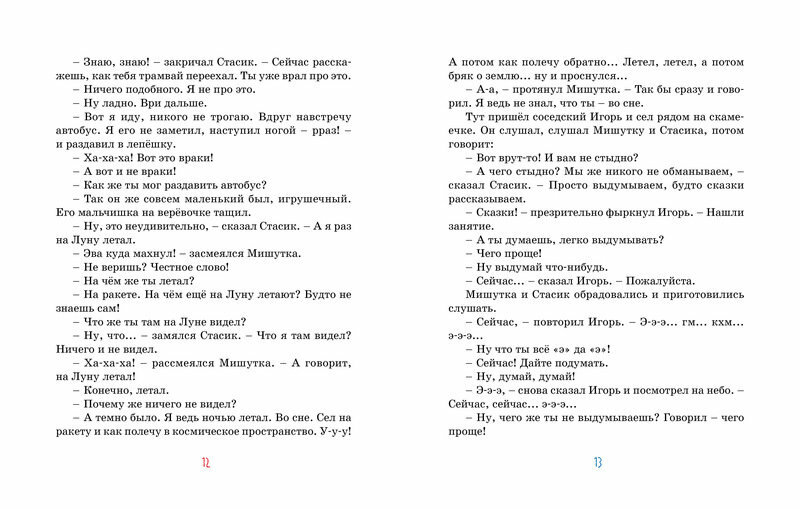 – Знаю, знаю! – закричал Стасик. – Сейчас расскажешь, как тебя трамвай переехал. Ты уже врал про это.
– Ничего подобного. Я не про это.
– Ну ладно. Ври дальше.
– Вот я иду, никого не трогаю. Вдруг навстречу автобус. Я его не заметил, наступил ногой – рраз! – и раздавил в лепёшку.
– Ха-ха-ха! Вот это враки!
– А вот и не враки!
– Как же ты мог раздавить автобус?
– Так он же совсем маленький был, игрушечный. Его мальчишка на верёвочке тащил.
– Ну, это неудивительно, – сказал Стасик. – А я раз на Луну летал.
– Эва куда махнул! – засмеялся Мишутка.
– Не веришь? Честное слово!
– На чём же ты летал?
– На ракете. На чём ещё на Луну летают? Будто не знаешь сам!
– Что же ты там на Луне видел?
– Ну, что... – замялся Стасик. – Что я там видел? Ничего и не видел.
– Ха-ха-ха! – рассмеялся Мишутка. – А говорит, на Луну летал!
– Конечно, летал.
– Почему же ничего не видел?
– А темно было. Я ведь ночью летал. Во сне. Сел на ракету и как полечу в космическое пространство. У-у-у!

12

А потом как полечу обратно... Летел, летел, а потом бряк о землю... ну и проснулся...
– А-а, – протянул Мишутка. – Так бы сразу и говорил. Я ведь не знал, что ты – во сне.
Тут пришёл соседский Игорь и сел рядом на скамеечке. Он слушал, слушал Мишутку и Стасика, потом говорит:
– Вот врут-то! И вам не стыдно?
– А чего стыдно? Мы же никого не обманываем, – сказал Стасик. – Просто выдумываем, будто сказки рассказываем.
– Сказки! – презрительно фыркнул Игорь. – Нашли занятие.
– А ты думаешь, легко выдумывать?
– Чего проще!
– Ну выдумай что-нибудь.
– Сейчас... – сказал Игорь. – Пожалуйста.
Мишутка и Стасик обрадовались и приготовились слушать.
– Сейчас, – повторил Игорь. – Э-э-э... гм... кхм... э-э-э...
– Ну что ты всё «э» да «э»!
– Сейчас! Дайте подумать.
– Ну, думай, думай!
– Э-э-э, – снова сказал Игорь и посмотрел на небо. – Сейчас, сейчас... э-э-э...
– Ну, чего же ты не выдумываешь? Говорил – чего проще!

13